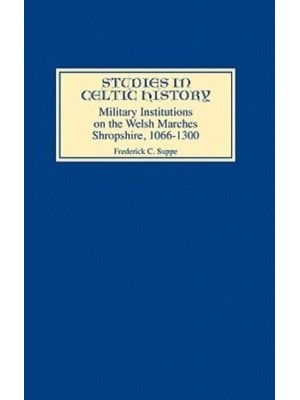 STUDIES IN CELTIC HISTORY

Military Institutions on the Welsh Marches Shropshire, 1066-1300

Frederick C. Suppe